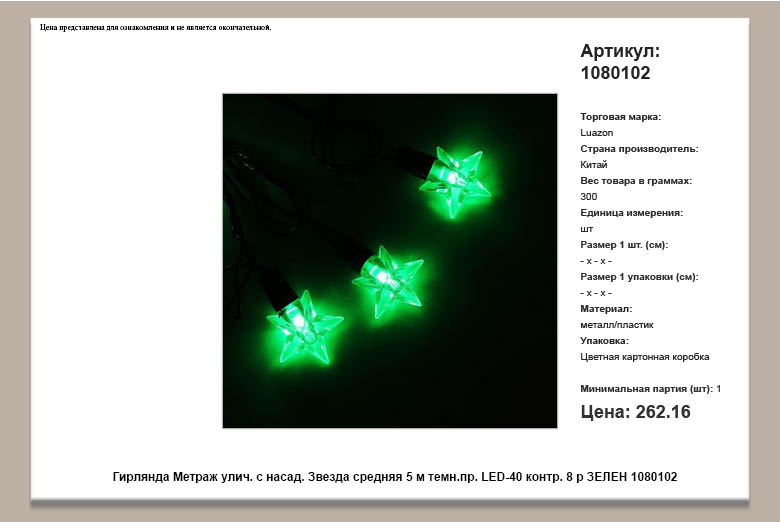 Цена представлена для ознакомления и не является окончательной.

Артикул:
1080102

Торговая марка:
Luazon
Страна производитель:
Китай
Вес товара в граммах:
300
Единица измерения:
шт
Размер 1 шт. (см):
- x - x -
Размер 1 упаковки (см):
- x - x -
Материал:
металл/пластик
Упаковка:
Цветная картонная коробка

Минимальная партия (шт): 1

Цена: 262.16

Гирлянда Метраж улич. с насад. Звезда средняя 5 м темн.пр. LED-40 контр. 8 р ЗЕЛЕН 1080102